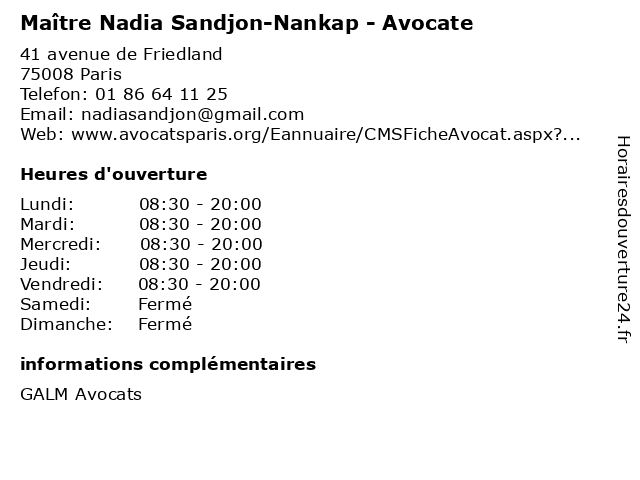 Maître Nadia Sandjon-Nankap - Avocate

41 avenue de Friedland
75008 Paris
Telefon: 01 86 64 11 25
Email: nadiasandjon@gmail.com
Web: www.avocatsparis.org/Eannuaire/CMSFicheAvocat.aspx?...

Heures d'ouverture

| | |
|---|---|
| Lundi: | 08:30 - 20:00 |
| Mardi: | 08:30 - 20:00 |
| Mercredi: | 08:30 - 20:00 |
| Jeudi: | 08:30 - 20:00 |
| Vendredi: | 08:30 - 20:00 |
| Samedi: | Fermé |
| Dimanche: | Fermé |

informations complémentaires

GALM Avocats

Horairesdouverture24.fr